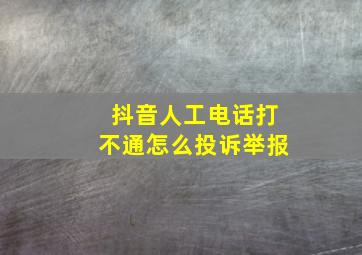 抖音人工电话打不通怎么投诉举报